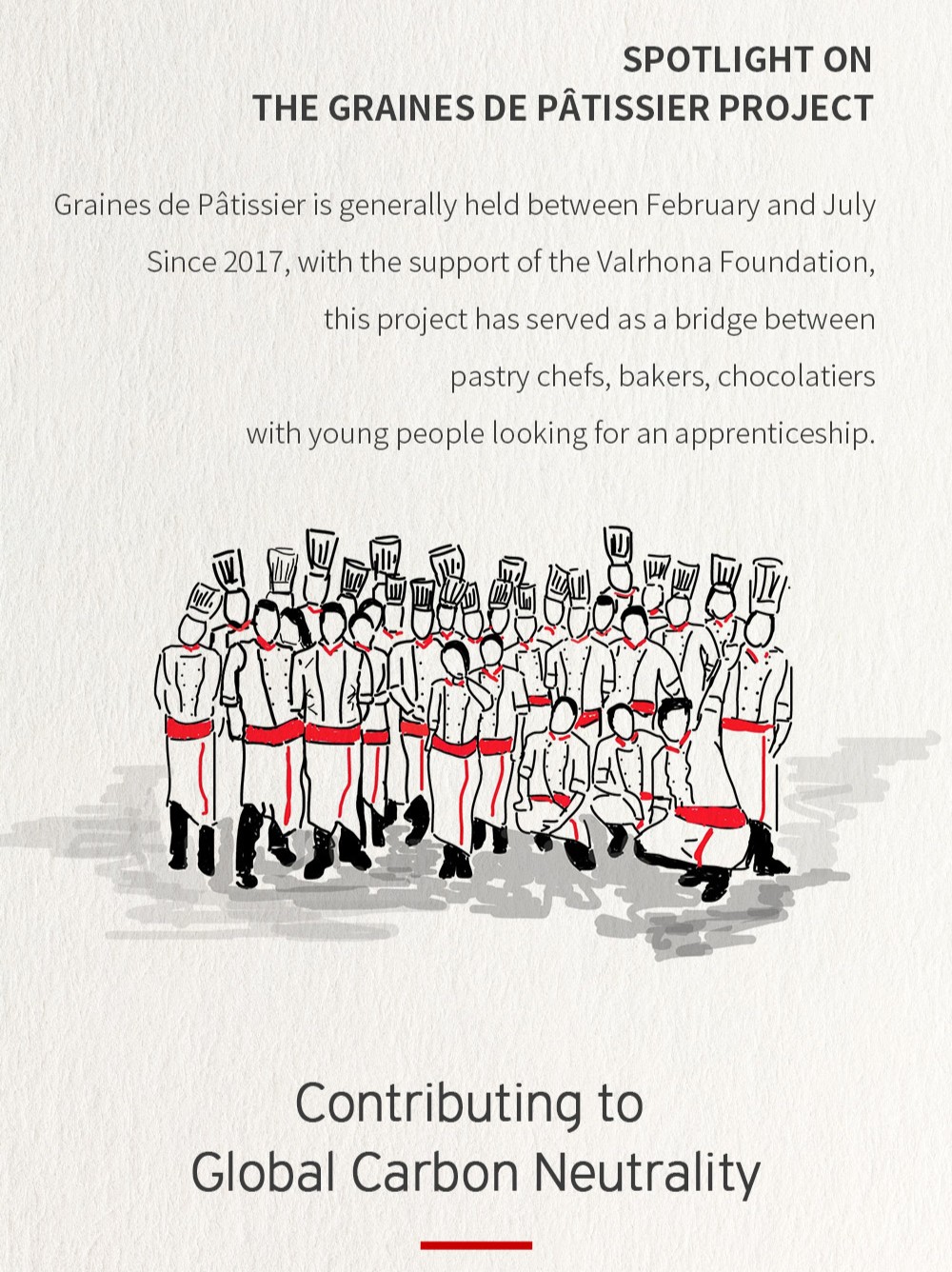 SPOTLIGHT ON
THE GRAINES DE PÂTISSIER PROJECT

Graines de Pâtissier is generally held between February and July Since 2017, with the support of the Valrhona Foundation, this project has served as a bridge between pastry chefs, bakers, chocolatiers with young people looking for an apprenticeship.

Contributing to
Global Carbon Neutrality